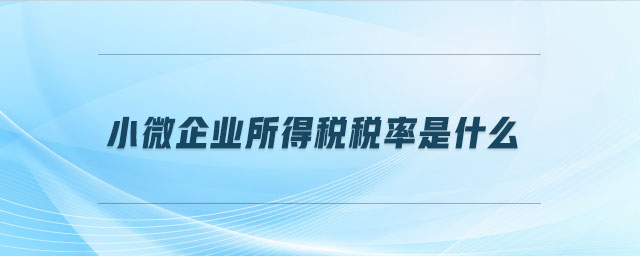 小微企业所得税税率是什么